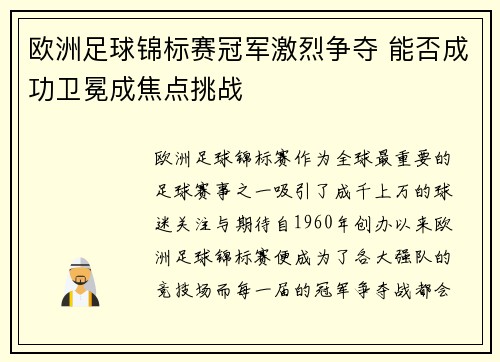 欧洲足球锦标赛冠军激烈争夺 能否成功卫冕成焦点挑战

欧洲足球锦标赛作为全球最重要的足球赛事之一吸引了成千上万的球迷关注与期待自1960年创办以来欧洲足球锦标赛便成为了各大强队的竞技场而每一届的冠军争夺战都会